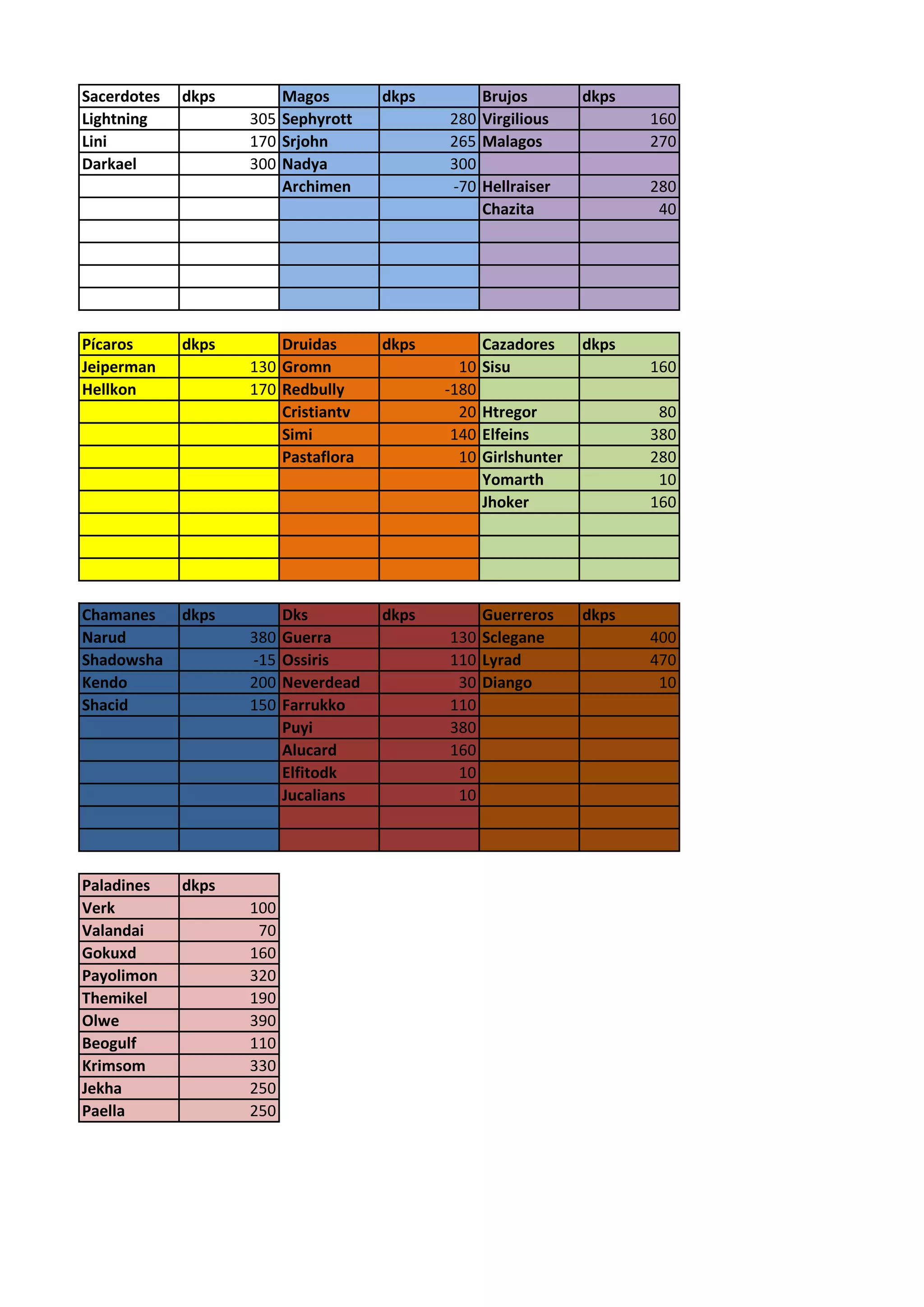 | Sacerdotes | dkps | Magos | dkps | Brujos | dkps |
|---|---|---|---|---|---|
| Lightning | 305 | Sephyrott | 280 | Virgilious | 160 |
| Lini | 170 | Srjohn | 265 | Malagos | 270 |
| Darkael | 300 | Nadya | 300 | | |
| | | Archimen | -70 | Hellraiser | 280 |
| | | | | Chazita | 40 |
| | | | | | |
| | | | | | |
| | | | | | |
| | | | | | |

| Pícaros | dkps | Druidas | dkps | Cazadores | dkps |
|---|---|---|---|---|---|
| Jeiperman | 130 | Gromn | 10 | Sisu | 160 |
| Hellkon | 170 | Redbully | -180 | | |
| | | Cristiantv | 20 | Htregor | 80 |
| | | Simi | 140 | Elfeins | 380 |
| | | Pastaflora | 10 | Girlshunter | 280 |
| | | | | Yomarth | 10 |
| | | | | Jhoker | 160 |
| | | | | | |
| | | | | | |
| | | | | | |

| Chamanes | dkps | Dks | dkps | Guerreros | dkps |
|---|---|---|---|---|---|
| Narud | 380 | Guerra | 130 | Sclegane | 400 |
| Shadowsha | -15 | Ossiris | 110 | Lyrad | 470 |
| Kendo | 200 | Neverdead | 30 | Diango | 10 |
| Shacid | 150 | Farrukko | 110 | | |
| | | Puyi | 380 | | |
| | | Alucard | 160 | | |
| | | Elfitodk | 10 | | |
| | | Jucalians | 10 | | |
| | | | | | |
| | | | | | |

| Paladines | dkps |
|---|---|
| Verk | 100 |
| Valandai | 70 |
| Gokuxd | 160 |
| Payolimon | 320 |
| Themikel | 190 |
| Olwe | 390 |
| Beogulf | 110 |
| Krimsom | 330 |
| Jekha | 250 |
| Paella | 250 |